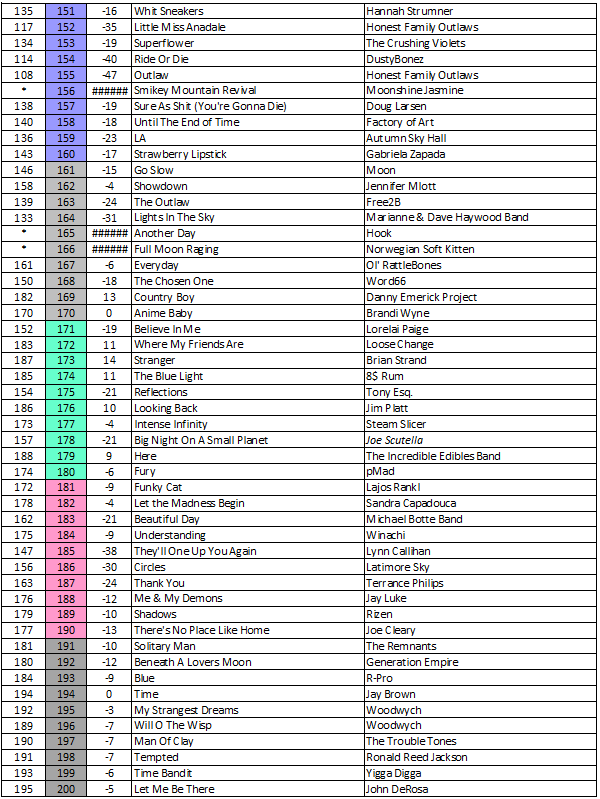 | 135 | 151 | -16 | Whit Sneakers | Hannah Strumner |
|---|---|---|---|---|
| 117 | 152 | -35 | Little Miss Anadale | Honest Family Outlaws |
| 134 | 153 | -19 | Superflower | The Crushing Violets |
| 114 | 154 | -40 | Ride Or Die | DustyBonez |
| 108 | 155 | -47 | Outlaw | Honest Family Outlaws |
| * | 156 | ###### | Smikey Mountain Revival | Moonshine Jasmine |
| 138 | 157 | -19 | Sure As Shit (You're Gonna Die) | Doug Larsen |
| 140 | 158 | -18 | Until The End of Time | Factory of Art |
| 136 | 159 | -23 | LA | Autumn Sky Hall |
| 143 | 160 | -17 | Strawberry Lipstick | Gabriela Zapada |
| 146 | 161 | -15 | Go Slow | Moon |
| 158 | 162 | -4 | Showdown | Jennifer Mlott |
| 139 | 163 | -24 | The Outlaw | Free2B |
| 133 | 164 | -31 | Lights In The Sky | Marianne & Dave Haywood Band |
| * | 165 | ###### | Another Day | Hook |
| * | 166 | ###### | Full Moon Raging | Norwegian Soft Kitten |
| 161 | 167 | -6 | Everyday | Ol' RattleBones |
| 150 | 168 | -18 | The Chosen One | Word66 |
| 182 | 169 | 13 | Country Boy | Danny Emerick Project |
| 170 | 170 | 0 | Anime Baby | Brandi Wyne |
| 152 | 171 | -19 | Believe In Me | Lorelai Paige |
| 183 | 172 | 11 | Where My Friends Are | Loose Change |
| 187 | 173 | 14 | Stranger | Brian Strand |
| 185 | 174 | 11 | The Blue Light | 8$ Rum |
| 154 | 175 | -21 | Reflections | Tony Esq. |
| 186 | 176 | 10 | Looking Back | Jim Platt |
| 173 | 177 | -4 | Intense Infinity | Steam Slicer |
| 157 | 178 | -21 | Big Night On A Small Planet | Joe Scutella |
| 188 | 179 | 9 | Here | The Incredible Edibles Band |
| 174 | 180 | -6 | Fury | pMad |
| 172 | 181 | -9 | Funky Cat | Lajos Rankl |
| 178 | 182 | -4 | Let the Madness Begin | Sandra Capadouca |
| 162 | 183 | -21 | Beautiful Day | Michael Botte Band |
| 175 | 184 | -9 | Understanding | Winachi |
| 147 | 185 | -38 | They'll One Up You Again | Lynn Callihan |
| 156 | 186 | -30 | Circles | Latimore Sky |
| 163 | 187 | -24 | Thank You | Terrance Philips |
| 176 | 188 | -12 | Me & My Demons | Jay Luke |
| 179 | 189 | -10 | Shadows | Rizen |
| 177 | 190 | -13 | There's No Place Like Home | Joe Cleary |
| 181 | 191 | -10 | Solitary Man | The Remnants |
| 180 | 192 | -12 | Beneath A Lovers Moon | Generation Empire |
| 184 | 193 | -9 | Blue | R-Pro |
| 194 | 194 | 0 | Time | Jay Brown |
| 192 | 195 | -3 | My Strangest Dreams | Woodwych |
| 189 | 196 | -7 | Will O The Wisp | Woodwych |
| 190 | 197 | -7 | Man Of Clay | The Trouble Tones |
| 191 | 198 | -7 | Tempted | Ronald Reed Jackson |
| 193 | 199 | -6 | Time Bandit | Yigga Digga |
| 195 | 200 | -5 | Let Me Be There | John DeRosa |